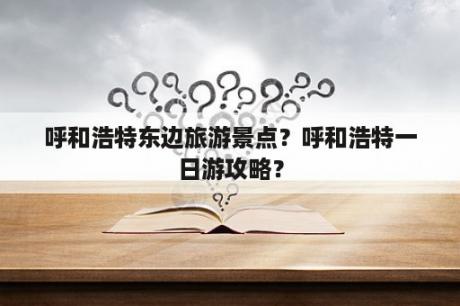 呼和浩特东边旅游景点？呼和浩特一日游攻略？